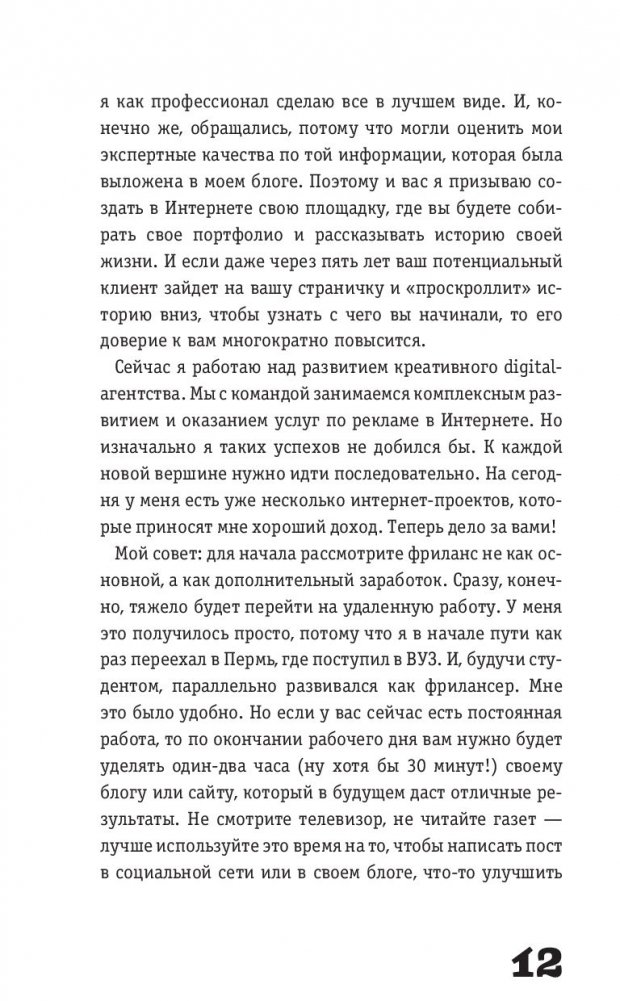 я как профессионал сделаю все в лучшем виде. И, конечно же, обращались, потому что могли оценить мои экспертные качества по той информации, которая была выложена в моем блоге. Поэтому и вас я призываю создать в Интернете свою площадку, где вы будете собирать свое портфолио и рассказывать историю своей жизни. И если даже через пять лет ваш потенциальный клиент зайдет на вашу страничку и «проскроллит» историю вниз, чтобы узнать с чего вы начинали, то его доверие к вам многократно повысится.

Сейчас я работаю над развитием креативного digital-агентства. Мы с командой занимаемся комплексным развитием и оказанием услуг по рекламе в Интернете. Но изначально я таких успехов не добился бы. К каждой новой вершине нужно идти последовательно. На сегодня у меня есть уже несколько интернет-проектов, которые приносят мне хороший доход. Теперь дело за вами!

Мой совет: для начала рассмотрите фриланс не как основной, а как дополнительный заработок. Сразу, конечно, тяжело будет перейти на удаленную работу. У меня это получилось просто, потому что я в начале пути как раз переехал в Пермь, где поступил в ВУЗ. И, будучи студентом, параллельно развивался как фрилансер. Мне это было удобно. Но если у вас сейчас есть постоянная работа, то по окончании рабочего дня вам нужно будет уделять один-два часа (ну хотя бы 30 минут!) своему блогу или сайту, который в будущем даст отличные результаты. Не смотрите телевизор, не читайте газет — лучше используйте это время на то, чтобы написать пост в социальной сети или в своем блоге, что-то улучшить

12